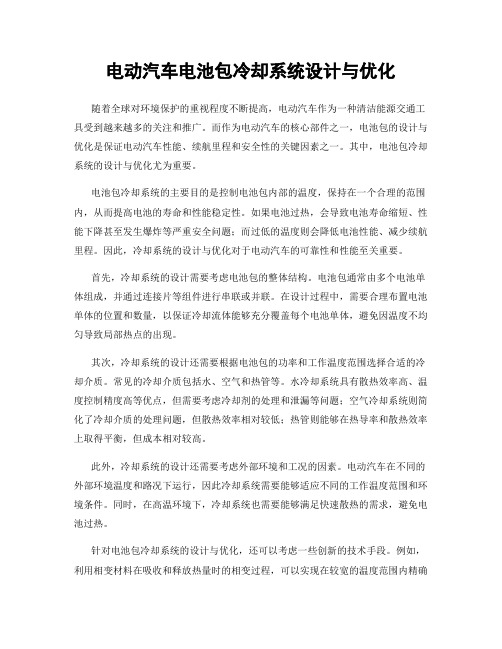 电动汽车电池包冷却系统设计与优化

随着全球对环境保护的重视程度不断提高，电动汽车作为一种清洁能源交通工具受到越来越多的关注和推广。而作为电动汽车的核心部件之一，电池包的设计与优化是保证电动汽车性能、续航里程和安全性的关键因素之一。其中，电池包冷却系统的设计与优化尤为重要。

电池包冷却系统的主要目的是控制电池包内部的温度，保持在一个合理的范围内，从而提高电池的寿命和性能稳定性。如果电池过热，会导致电池寿命缩短、性能下降甚至发生爆炸等严重安全问题；而过低的温度则会降低电池性能、减少续航里程。因此，冷却系统的设计与优化对于电动汽车的可靠性和性能至关重要。

首先，冷却系统的设计需要考虑电池包的整体结构。电池包通常由多个电池单体组成，并通过连接片等组件进行串联或并联。在设计过程中，需要合理布置电池单体的位置和数量，以保证冷却流体能够充分覆盖每个电池单体，避免因温度不均匀导致局部热点的出现。

其次，冷却系统的设计还需要根据电池包的功率和工作温度范围选择合适的冷却介质。常见的冷却介质包括水、空气和热管等。水冷却系统具有散热效率高、温度控制精度高等优点，但需要考虑冷却剂的处理和泄漏等问题；空气冷却系统则简化了冷却介质的处理问题，但散热效率相对较低；热管则能够在热导率和散热效率上取得平衡，但成本相对较高。

此外，冷却系统的设计还需要考虑外部环境和工况的因素。电动汽车在不同的外部环境温度和路况下运行，因此冷却系统需要能够适应不同的工作温度范围和环境条件。同时，在高温环境下，冷却系统也需要能够满足快速散热的需求，避免电池过热。

针对电池包冷却系统的设计与优化，还可以考虑一些创新的技术手段。例如，利用相变材料在吸收和释放热量时的相变过程，可以实现在较宽的温度范围内精确